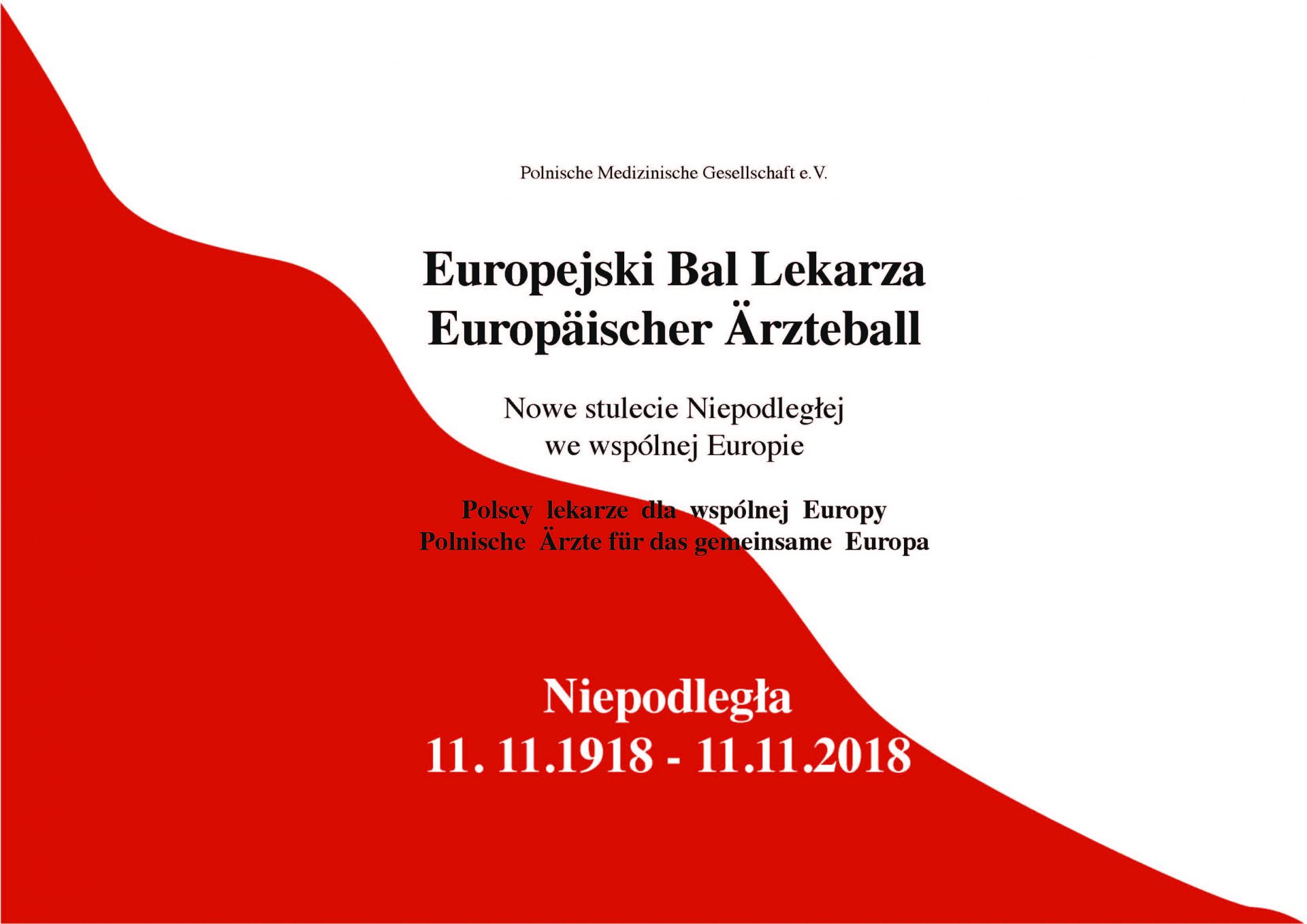 Polnische Medizinische Gesellschaft e.V.

Europejski Bal Lekarza
Europäischer Ärzteball

Nowe stulecie Niepodległej
we wspólnej Europie

Polscy lekarze dla wspólnej Europy
Polnische Ärzte für das gemeinsame Europa

Niepodległa
11. 11.1918 - 11.11.2018